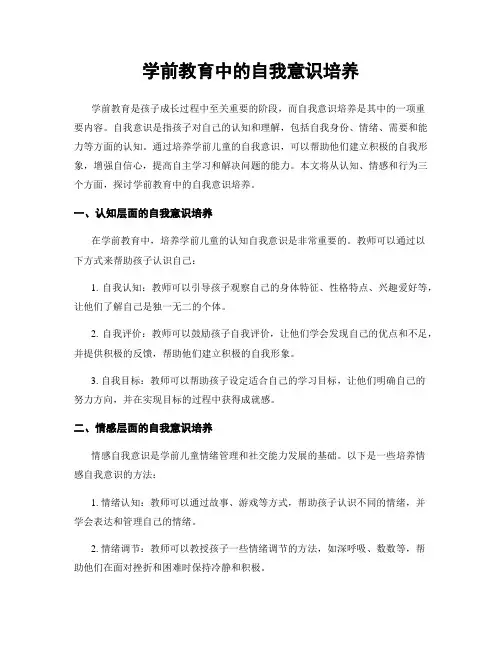 学前教育中的自我意识培养

学前教育是孩子成长过程中至关重要的阶段，而自我意识培养是其中的一项重要内容。自我意识是指孩子对自己的认知和理解，包括自我身份、情绪、需要和能力等方面的认知。通过培养学前儿童的自我意识，可以帮助他们建立积极的自我形象，增强自信心，提高自主学习和解决问题的能力。本文将从认知、情感和行为三个方面，探讨学前教育中的自我意识培养。

一、认知层面的自我意识培养

在学前教育中，培养学前儿童的认知自我意识是非常重要的。教师可以通过以下方式来帮助孩子认识自己：

1. 自我认知：教师可以引导孩子观察自己的身体特征、性格特点、兴趣爱好等，让他们了解自己是独一无二的个体。

2. 自我评价：教师可以鼓励孩子自我评价，让他们学会发现自己的优点和不足，并提供积极的反馈，帮助他们建立积极的自我形象。

3. 自我目标：教师可以帮助孩子设定适合自己的学习目标，让他们明确自己的努力方向，并在实现目标的过程中获得成就感。

二、情感层面的自我意识培养

情感自我意识是学前儿童情绪管理和社交能力发展的基础。以下是一些培养情感自我意识的方法：

1. 情绪认知：教师可以通过故事、游戏等方式，帮助孩子认识不同的情绪，并学会表达和管理自己的情绪。

2. 情绪调节：教师可以教授孩子一些情绪调节的方法，如深呼吸、数数等，帮助他们在面对挫折和困难时保持冷静和积极。